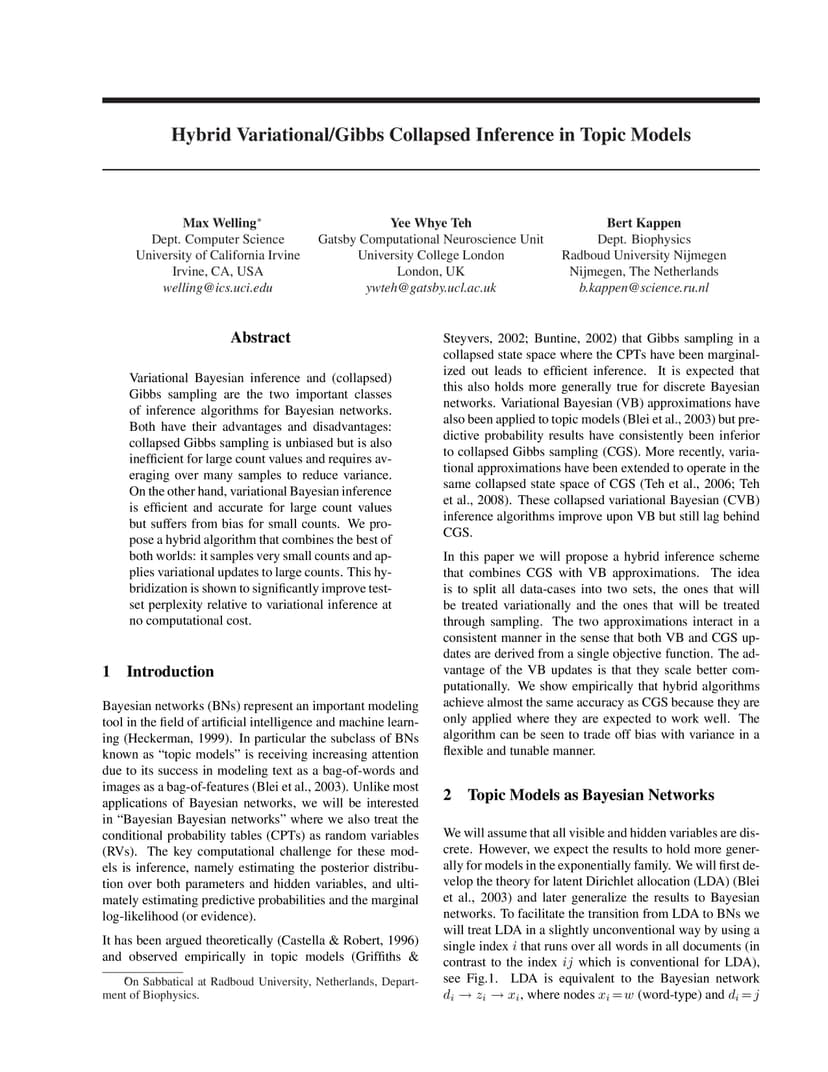 Hybrid Variational/Gibbs Collapsed Inference in Topic Models

Max Welling*
Dept. Computer Science
University of California Irvine
Irvine, CA, USA
welling@ics.uci.edu

Yee Whye Teh
Gatsby Computational Neuroscience Unit
University College London
London, UK
ywteh@gatsby.ucl.ac.uk

Bert Kappen
Dept. Biophysics
Radboud University Nijmegen
Nijmegen, The Netherlands
b.kappen@science.ru.nl

Abstract

Variational Bayesian inference and (collapsed) Gibbs sampling are the two important classes of inference algorithms for Bayesian networks. Both have their advantages and disadvantages: collapsed Gibbs sampling is unbiased but is also inefficient for large count values and requires averaging over many samples to reduce variance. On the other hand, variational Bayesian inference is efficient and accurate for large count values but suffers from bias for small counts. We propose a hybrid algorithm that combines the best of both worlds: it samples very small counts and applies variational updates to large counts. This hybridization is shown to significantly improve test-set perplexity relative to variational inference at no computational cost.

1 Introduction

Bayesian networks (BNs) represent an important modeling tool in the field of artificial intelligence and machine learning (Heckerman, 1999). In particular the subclass of BNs known as "topic models" is receiving increasing attention due to its success in modeling text as a bag-of-words and images as a bag-of-features (Blei et al., 2003). Unlike most applications of Bayesian networks, we will be interested in "Bayesian Bayesian networks" where we also treat the conditional probability tables (CPTs) as random variables (RVs). The key computational challenge for these models is inference, namely estimating the posterior distribution over both parameters and hidden variables, and ultimately estimating predictive probabilities and the marginal log-likelihood (or evidence).

It has been argued theoretically (Castella & Robert, 1996) and observed empirically in topic models (Griffiths &

On Sabbatical at Radboud University, Netherlands, Department of Biophysics.

Steyvers, 2002; Buntine, 2002) that Gibbs sampling in a collapsed state space where the CPTs have been marginalized out leads to efficient inference. It is expected that this also holds more generally true for discrete Bayesian networks. Variational Bayesian (VB) approximations have also been applied to topic models (Blei et al., 2003) but predictive probability results have consistently been inferior to collapsed Gibbs sampling (CGS). More recently, variational approximations have been extended to operate in the same collapsed state space of CGS (Teh et al., 2006; Teh et al., 2008). These collapsed variational Bayesian (CVB) inference algorithms improve upon VB but still lag behind CGS.

In this paper we will propose a hybrid inference scheme that combines CGS with VB approximations. The idea is to split all data-cases into two sets, the ones that will be treated variationally and the ones that will be treated through sampling. The two approximations interact in a consistent manner in the sense that both VB and CGS updates are derived from a single objective function. The advantage of the VB updates is that they scale better computationally. We show empirically that hybrid algorithms achieve almost the same accuracy as CGS because they are only applied where they are expected to work well. The algorithm can be seen to trade off bias with variance in a flexible and tunable manner.

2 Topic Models as Bayesian Networks

We will assume that all visible and hidden variables are discrete. However, we expect the results to hold more generally for models in the exponentially family. We will first develop the theory for latent Dirichlet allocation (LDA) (Blei et al., 2003) and later generalize the results to Bayesian networks. To facilitate the transition from LDA to BNs we will treat LDA in a slightly unconventional way by using a single index $i$ that runs over all words in all documents (in contrast to the index $ij$ which is conventional for LDA), see Fig.1. LDA is equivalent to the Bayesian network $d_i \rightarrow z_i \rightarrow x_i$, where nodes $x_i = w$ (word-type) and $d_i = j$